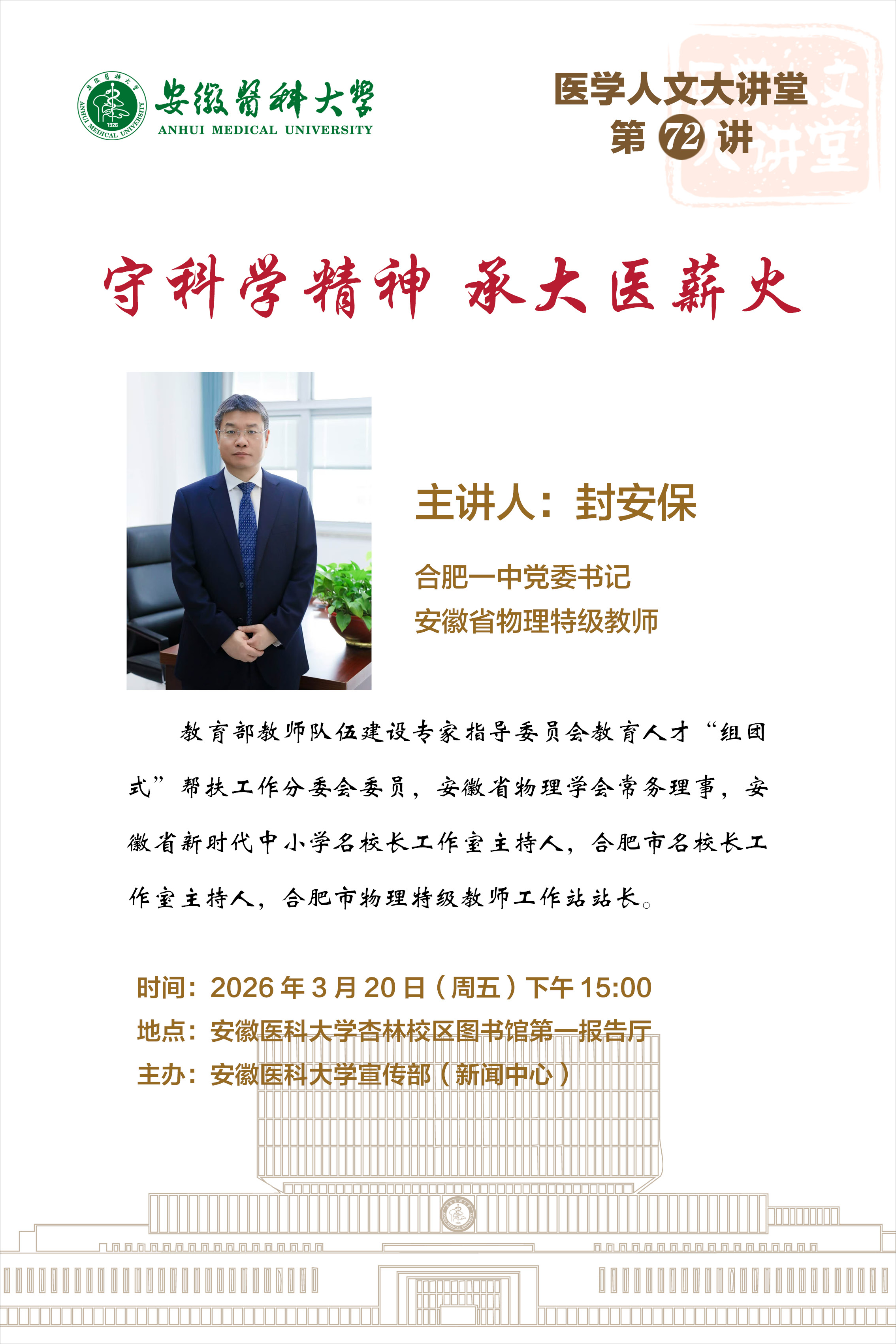 安徽醫科大學
ANHUI MEDICAL UNIVERSITY

医学人文大讲堂
第72讲

守科学精神 承大医薪火

主讲人：封安保

合肥一中党委书记
安徽省物理特级教师

教育部教师队伍建设专家指导委员会教育人才“组团式”帮扶工作分委会委员，安徽省物理学会常务理事，安徽省新时代中小学名校长工作室主持人，合肥市名校长工作室主持人，合肥市物理特级教师工作站站长。

时间：2026年3月20日（周五）下午15:00
地点：安徽医科大学杏林校区图书馆第一报告厅
主办：安徽医科大学宣传部（新闻中心）